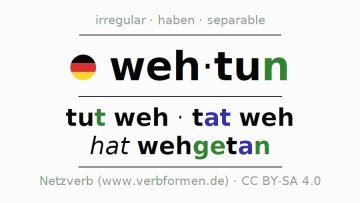 irregular · haben · separable

weh·tun

tut weh · tat weh
hat wehgetan

Netzverb (www.verbformen.de) · CC BY-SA 4.0